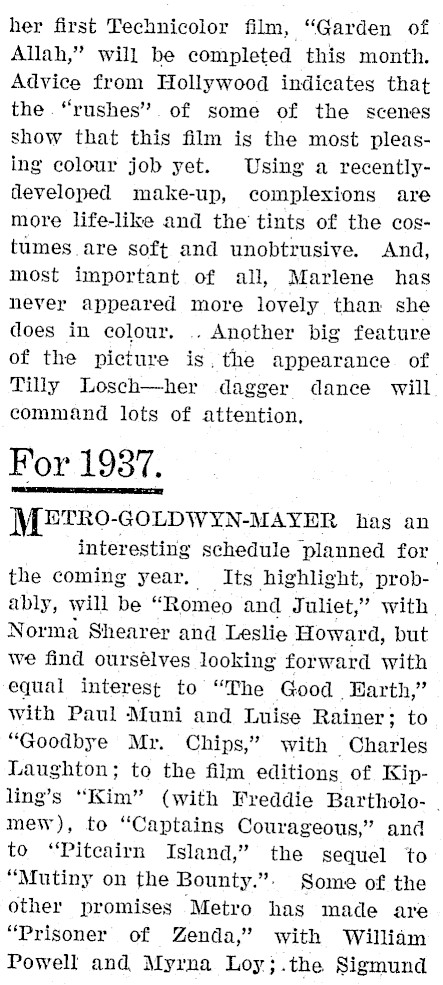 her first Technicolor film, "Garden of Allah," will be completed this month. Advice from Hollywood indicates that the "rushes" of some of the scenes show that this film is the most pleasing colour job yet. Using a recently-developed make-up, complexions are more life-like and the tints of the costumes are soft and unobtrusive. And, most important of all, Marlene has never appeared more lovely than she does in colour. Another big feature of the picture is the appearance of Tilly Losch—her dagger dance will command lots of attention.

For 1937.

METRO-GOLDWYN-MAYER has an interesting schedule planned for the coming year. Its highlight, probably, will be "Romeo and Juliet," with Norma Shearer and Leslie Howard, but we find ourselves looking forward with equal interest to "The Good Earth," with Paul Muni and Luise Rainer; to "Goodbye Mr. Chips," with Charles Laughton; to the film editions of Kipling's "Kim" (with Freddie Bartholomew), to "Captains Courageous," and to "Pitcairn Island," the sequel to "Mutiny on the Bounty." Some of the other promises Metro has made are "Prisoner of Zenda," with William Powell and Myrna Loy; the Sigmund